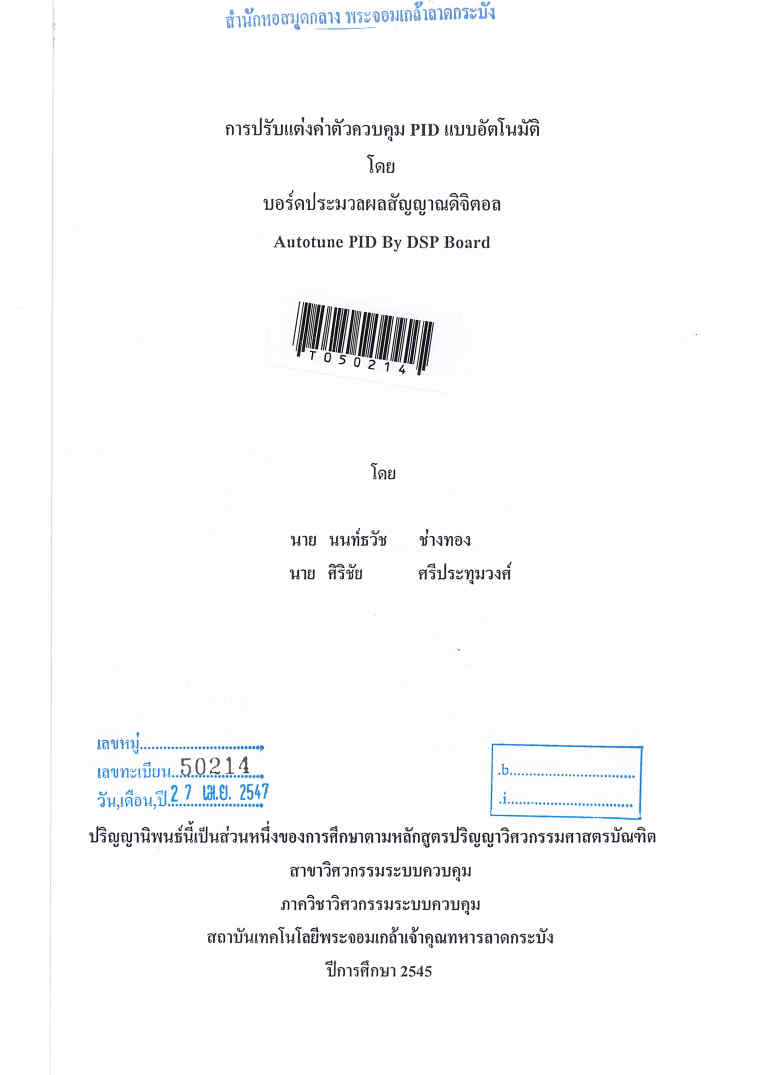 สำนักหอสมุดกลาง พระจอมเกล้าลาดกระบัง

การปรับแต่งค่าตัวควบคุม PID แบบอัตโนมัติ
โดย
บอร์ดประมวลผลสัญญาณดิจิตอล
Autotune PID By DSP Board

T050214

โดย

นาย นนท์ธวัช ช่างทอง
นาย ศิริชัย ศรีประทุมวงศ์

เลขหมู่____
เลขทะเบียน 50214
วัน,เดือน,ปี 27 เม.ย. 2547

.b____
.i____

ปริญญานิพนธ์นี้เป็นส่วนหนึ่งของการศึกษาตามหลักสูตรปริญญาวิศวกรรมศาสตรบัณฑิต
สาขาวิศวกรรมระบบควบคุม
ภาควิชาวิศวกรรมระบบควบคุม
สถาบันเทคโนโลยีพระจอมเกล้าเจ้าคุณทหารลาดกระบัง
ปีการศึกษา 2545